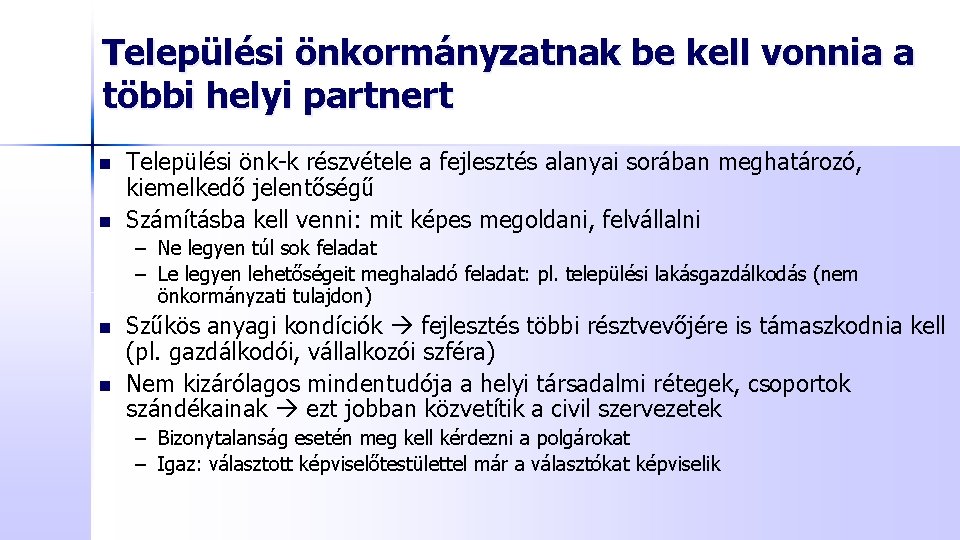 Települési önkormányzatnak be kell vonnia a többi helyi partnert

- Települési önk-k részvétele a fejlesztés alanyai sorában meghatározó, kiemelkedő jelentőségű
- Számításba kell venni: mit képes megoldani, felvállalni
  – Ne legyen túl sok feladat
  – Le legyen lehetőségeit meghaladó feladat: pl. települési lakásgazdálkodás (nem önkormányzati tulajdon)
- Szűkös anyagi kondíciók → fejlesztés többi résztvevőjére is támaszkodnia kell (pl. gazdálkodói, vállalkozói szféra)
- Nem kizárólagos mindentudója a helyi társadalmi rétegek, csoportok szándékainak → ezt jobban közvetítik a civil szervezetek
  – Bizonytalanság esetén meg kell kérdezni a polgárokat
  – Igaz: választott képviselőtestülettel már a választókat képviselik